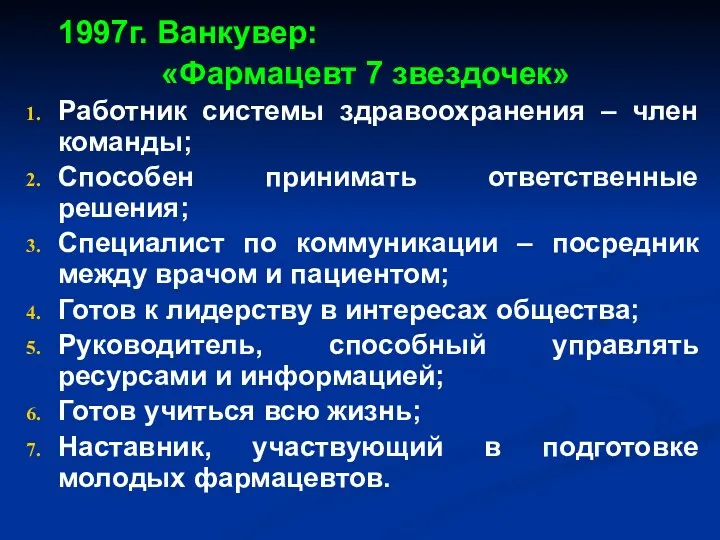 1997г. Ванкувер:

«Фармацевт 7 звездочек»

1. Работник системы здравоохранения – член команды;
2. Способен принимать ответственные решения;
3. Специалист по коммуникации – посредник между врачом и пациентом;
4. Готов к лидерству в интересах общества;
5. Руководитель, способный управлять ресурсами и информацией;
6. Готов учиться всю жизнь;
7. Наставник, участвующий в подготовке молодых фармацевтов.